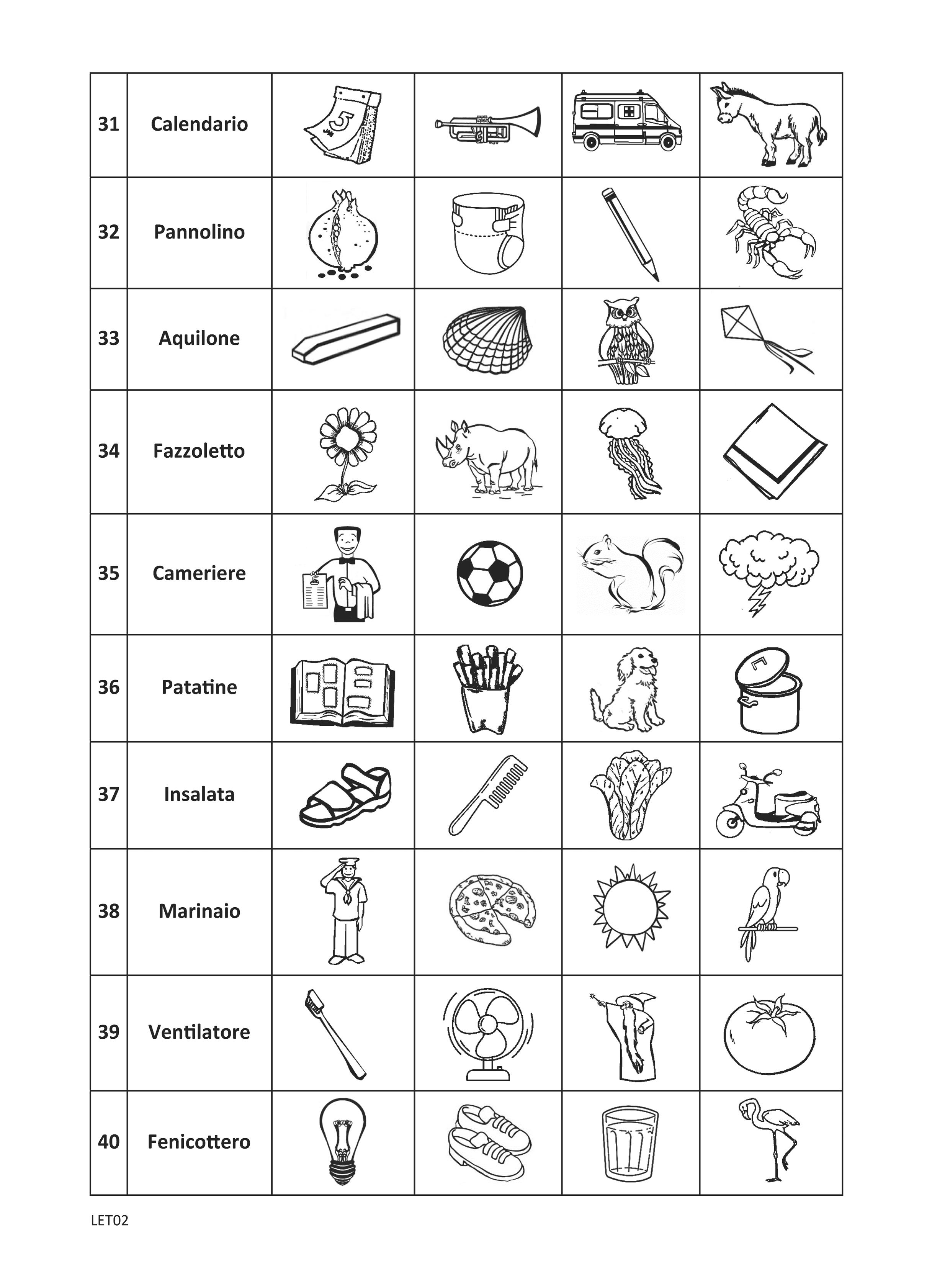 | 31 | Calendario | 5 | | | |
|---|---|---|---|---|---|
| 32 | Pannolino | | | | |
| 33 | Aquilone | | | | |
| 34 | Fazzoletto | | | | |
| 35 | Cameriere | | | | |
| 36 | Patatine | | | | |
| 37 | Insalata | | | | |
| 38 | Marinaio | | | | |
| 39 | Ventilatore | | | | |
| 40 | Fenicottero | | | | |

LET02